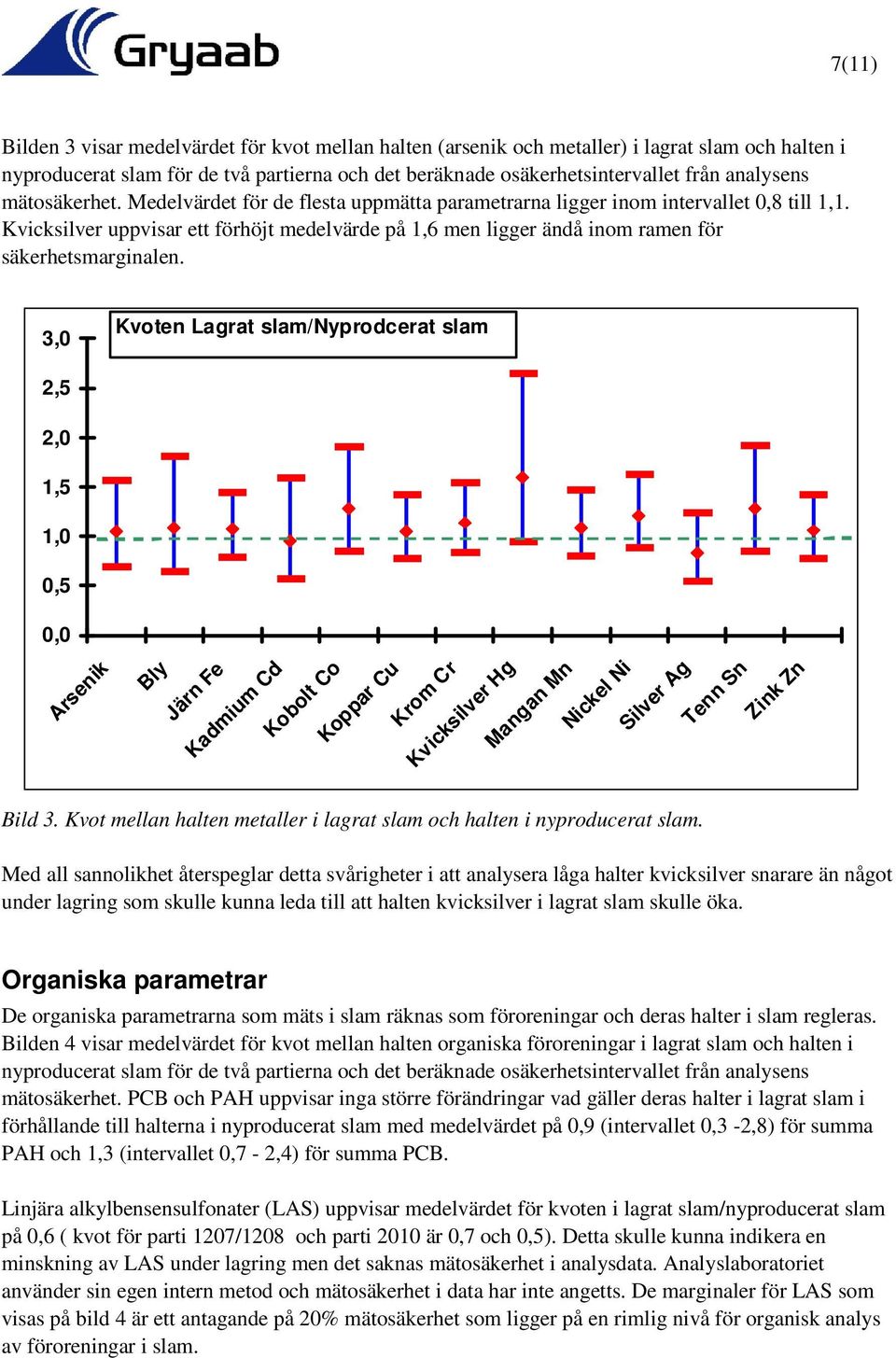 Gryaab

7(11)

Bilden 3 visar medelvärdet för kvot mellan halten (arsenik och metaller) i lagrat slam och halten i nyproducerat slam för de två partierna och det beräknade osäkerhetsintervallet från analysens mätosäkerhet. Medelvärdet för de flesta uppmätta parametrarna ligger inom intervallet 0,8 till 1,1. Kvicksilver uppvisar ett förhöjt medelvärde på 1,6 men ligger ändå inom ramen för säkerhetsmarginalen.

Kvoten Lagrat slam/Nyprodcerat slam

3,0
2,5
2,0
1,5
1,0
0,5
0,0

Arsenik
Bly
Järn Fe
Kadmium Cd
Kobolt Co
Koppar Cu
Krom Cr
Kvicksilver Hg
Mangan Mn
Nickel Ni
Silver Ag
Tenn Sn
Zink Zn

Bild 3. Kvot mellan halten metaller i lagrat slam och halten i nyproducerat slam.

Med all sannolikhet återspeglar detta svårigheter i att analysera låga halter kvicksilver snarare än något under lagring som skulle kunna leda till att halten kvicksilver i lagrat slam skulle öka.

Organiska parametrar

De organiska parametrarna som mäts i slam räknas som föroreningar och deras halter i slam regleras. Bilden 4 visar medelvärdet för kvot mellan halten organiska föroreningar i lagrat slam och halten i nyproducerat slam för de två partierna och det beräknade osäkerhetsintervallet från analysens mätosäkerhet. PCB och PAH uppvisar inga större förändringar vad gäller deras halter i lagrat slam i förhållande till halterna i nyproducerat slam med medelvärdet på 0,9 (intervallet 0,3 -2,8) för summa PAH och 1,3 (intervallet 0,7 - 2,4) för summa PCB.

Linjära alkylbensensulfonater (LAS) uppvisar medelvärdet för kvoten i lagrat slam/nyproducerat slam på 0,6 ( kvot för parti 1207/1208 och parti 2010 är 0,7 och 0,5). Detta skulle kunna indikera en minskning av LAS under lagring men det saknas mätosäkerhet i analysdata. Analyslaboratoriet använder sin egen intern metod och mätosäkerhet i data har inte angetts. De marginaler för LAS som visas på bild 4 är ett antagande på 20% mätosäkerhet som ligger på en rimlig nivå för organisk analys av föroreningar i slam.